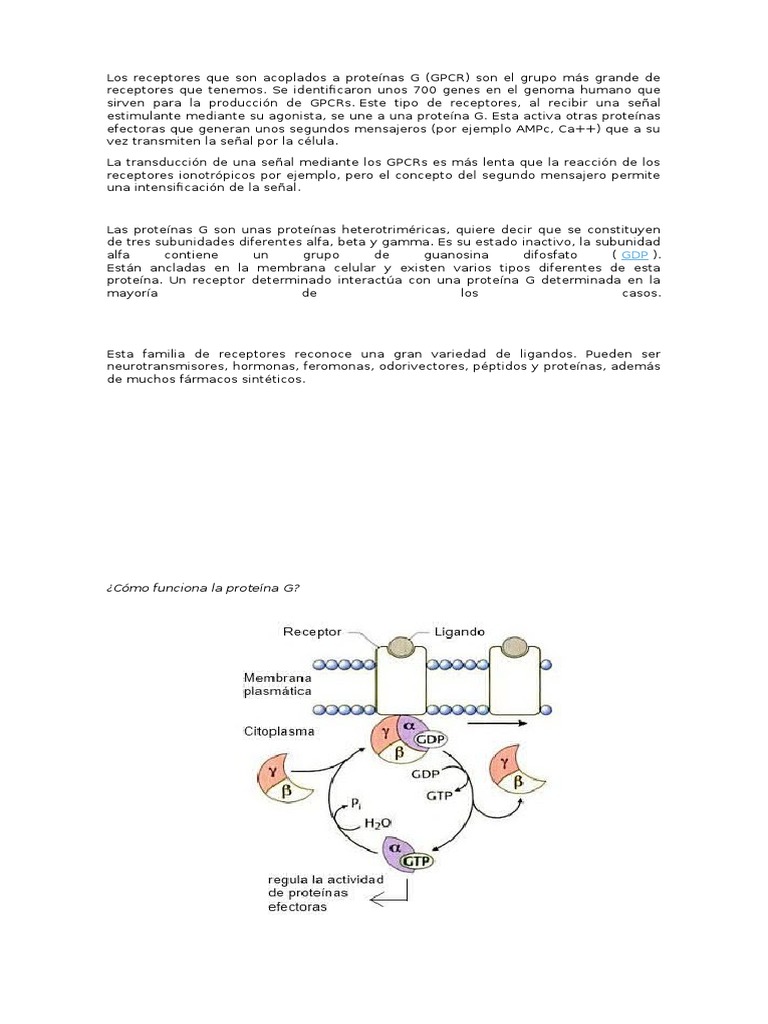 Los receptores que son acoplados a proteínas G (GPCR) son el grupo más grande de receptores que tenemos. Se identificaron unos 700 genes en el genoma humano que sirven para la producción de GPCRs. Este tipo de receptores, al recibir una señal estimulante mediante su agonista, se une a una proteína G. Esta activa otras proteínas efectoras que generan unos segundos mensajeros (por ejemplo AMPc, Ca++) que a su vez transmiten la señal por la célula.

La transducción de una señal mediante los GPCRs es más lenta que la reacción de los receptores ionotrópicos por ejemplo, pero el concepto del segundo mensajero permite una intensificación de la señal.

Las proteínas G son unas proteínas heterotriméricas, quiere decir que se constituyen de tres subunidades diferentes alfa, beta y gamma. Es su estado inactivo, la subunidad alfa contiene un grupo de guanosina difosfato ( GDP ). Están ancladas en la membrana celular y existen varios tipos diferentes de esta proteína. Un receptor determinado interactúa con una proteína G determinada en la mayoría de los casos.

Esta familia de receptores reconoce una gran variedad de ligandos. Pueden ser neurotransmisores, hormonas, feromonas, odorivectores, péptidos y proteínas, además de muchos fármacos sintéticos.

¿Cómo funciona la proteína G?

Receptor
Ligando
Membrana plasmática
Citoplasma
$\gamma$
$\alpha$
$\beta$
GDP
$\gamma$
$\beta$
GDP
GTP
$\gamma$
$\beta$
$P_i$
$H_2O$
$\alpha$
GTP
regula la actividad de proteínas efectoras